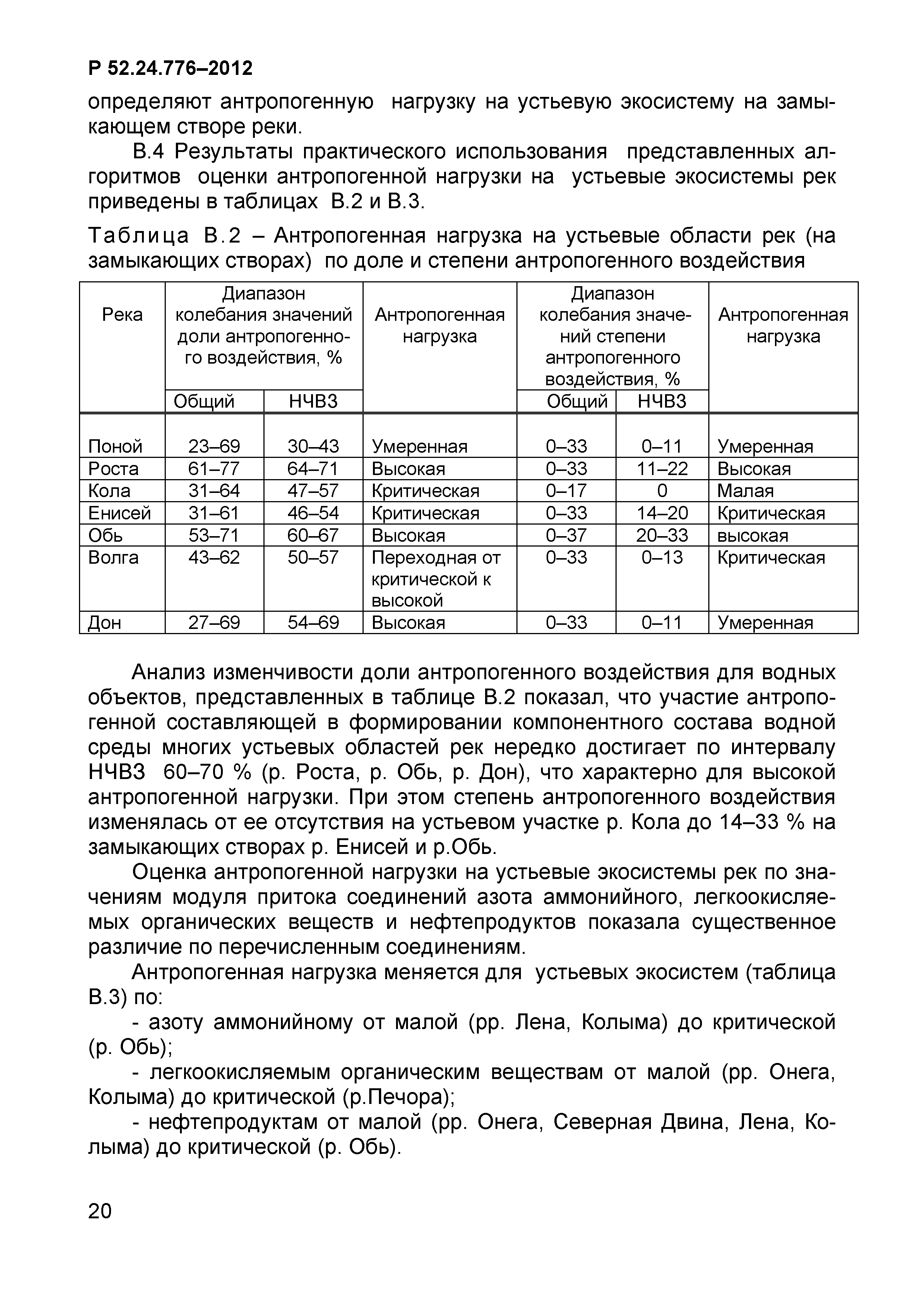 Р 52.24.776–2012

определяют антропогенную нагрузку на устьевую экосистему на замыкающем створе реки.

В.4 Результаты практического использования представленных алгоритмов оценки антропогенной нагрузки на устьевые экосистемы рек приведены в таблицах В.2 и В.3.

Таблица В.2 – Антропогенная нагрузка на устьевые области рек (на замыкающих створах) по доле и степени антропогенного воздействия

| Река | Диапазон колебания значений доли антропогенного воздействия, % Общий | Диапазон колебания значений доли антропогенного воздействия, % НЧВЗ | Антропогенная нагрузка | Диапазон колебания значений степени антропогенного воздействия, % Общий | Диапазон колебания значений степени антропогенного воздействия, % НЧВЗ | Антропогенная нагрузка |
|---|---|---|---|---|---|---|
| Поной | 23–69 | 30–43 | Умеренная | 0–33 | 0–11 | Умеренная |
| Роста | 61–77 | 64–71 | Высокая | 0–33 | 11–22 | Высокая |
| Кола | 31–64 | 47–57 | Критическая | 0–17 | 0 | Малая |
| Енисей | 31–61 | 46–54 | Критическая | 0–33 | 14–20 | Критическая |
| Обь | 53–71 | 60–67 | Высокая | 0–37 | 20–33 | высокая |
| Волга | 43–62 | 50–57 | Переходная от критической к высокой | 0–33 | 0–13 | Критическая |
| Дон | 27–69 | 54–69 | Высокая | 0–33 | 0–11 | Умеренная |

Анализ изменчивости доли антропогенного воздействия для водных объектов, представленных в таблице В.2 показал, что участие антропогенной составляющей в формировании компонентного состава водной среды многих устьевых областей рек нередко достигает по интервалу НЧВЗ 60–70 % (р. Роста, р. Обь, р. Дон), что характерно для высокой антропогенной нагрузки. При этом степень антропогенного воздействия изменялась от ее отсутствия на устьевом участке р. Кола до 14–33 % на замыкающих створах р. Енисей и р.Обь.

Оценка антропогенной нагрузки на устьевые экосистемы рек по значениям модуля притока соединений азота аммонийного, легкоокисляемых органических веществ и нефтепродуктов показала существенное различие по перечисленным соединениям.

Антропогенная нагрузка меняется для устьевых экосистем (таблица В.3) по:

- азоту аммонийному от малой (рр. Лена, Колыма) до критической (р. Обь);

- легкоокисляемым органическим веществам от малой (рр. Онега, Колыма) до критической (р.Печора);

- нефтепродуктам от малой (рр. Онега, Северная Двина, Лена, Колыма) до критической (р. Обь).

20